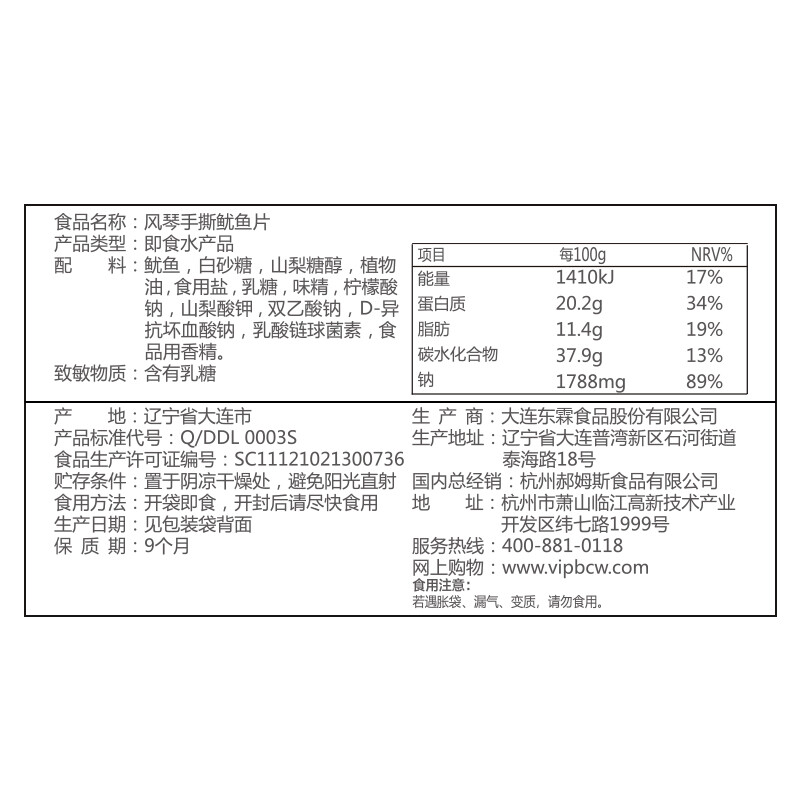 食品名称：风琴手撕鱿鱼片
产品类型：即食水产品
配　　料：鱿鱼，白砂糖，山梨糖醇，植物油，食用盐，乳糖，味精，柠檬酸钠，山梨酸钾，双乙酸钠，D-异抗坏血酸钠，乳酸链球菌素，食品用香精。
致敏物质：含有乳糖

| 项目 | 每100g | NRV% |
|---|---|---|
| 能量 | 1410kJ | 17% |
| 蛋白质 | 20.2g | 34% |
| 脂肪 | 11.4g | 19% |
| 碳水化合物 | 37.9g | 13% |
| 钠 | 1788mg | 89% |

产　　地：辽宁省大连市
产品标准代号：Q/DDL 0003S
食品生产许可证编号：SC11121021300736
贮存条件：置于阴凉干燥处，避免阳光直射
食用方法：开袋即食，开封后请尽快食用
生产日期：见包装袋背面
保 质 期：9个月

生 产 商：大连东霖食品股份有限公司
生产地址：辽宁省大连普湾新区石河街道泰海路18号
国内总经销：杭州郝姆斯食品有限公司
地　　址：杭州市萧山临江高新技术产业开发区纬七路1999号
服务热线：400-881-0118
网上购物：www.vipbcw.com
食用注意：
若遇胀袋、漏气、变质，请勿食用。